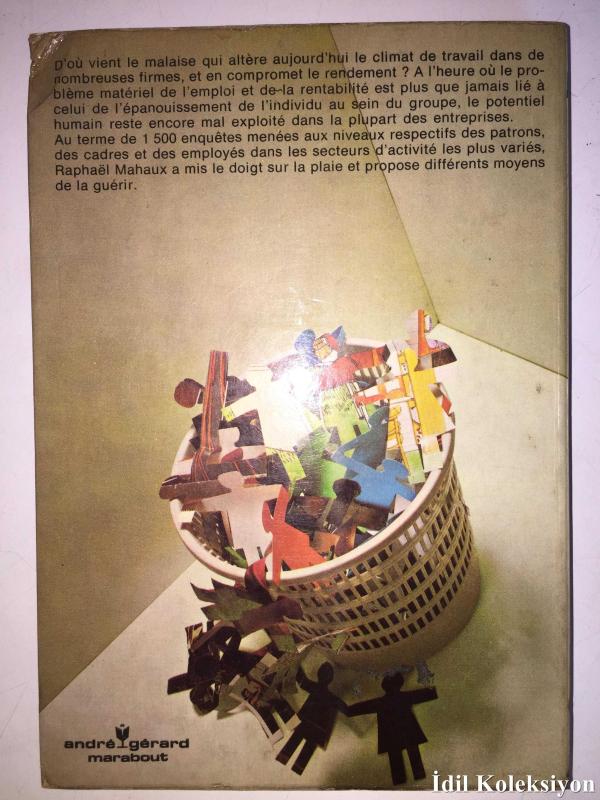 D'où vient le malaise qui altère aujourd'hui le climat de travail dans de nombreuses firmes, et en compromet le rendement ? A l'heure où le problème matériel de l'emploi et de la rentabilité est plus que jamais lié à celui de l'épanouissement de l'individu au sein du groupe, le potentiel humain reste encore mal exploité dans la plupart des entreprises.
Au terme de 1 500 enquêtes menées aux niveaux respectifs des patrons, des cadres et des employés dans les secteurs d'activité les plus variés, Raphaël Mahaux a mis le doigt sur la plaie et propose différents moyens de la guérir.

andré gérard
marabout

İdil Koleksiyon